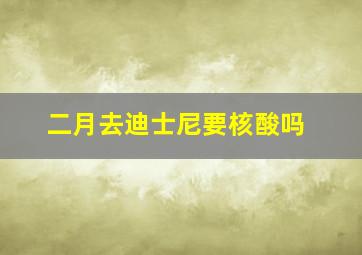 二月去迪士尼要核酸吗